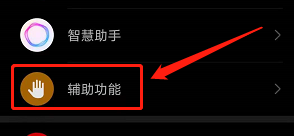 智慧助手

辅助功能